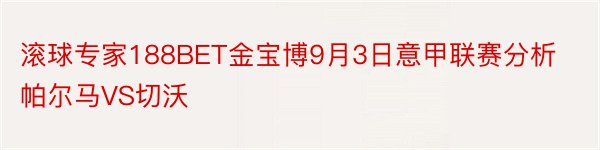 滚球专家188BET金宝博9月3日意甲联赛分析帕尔马VS切沃